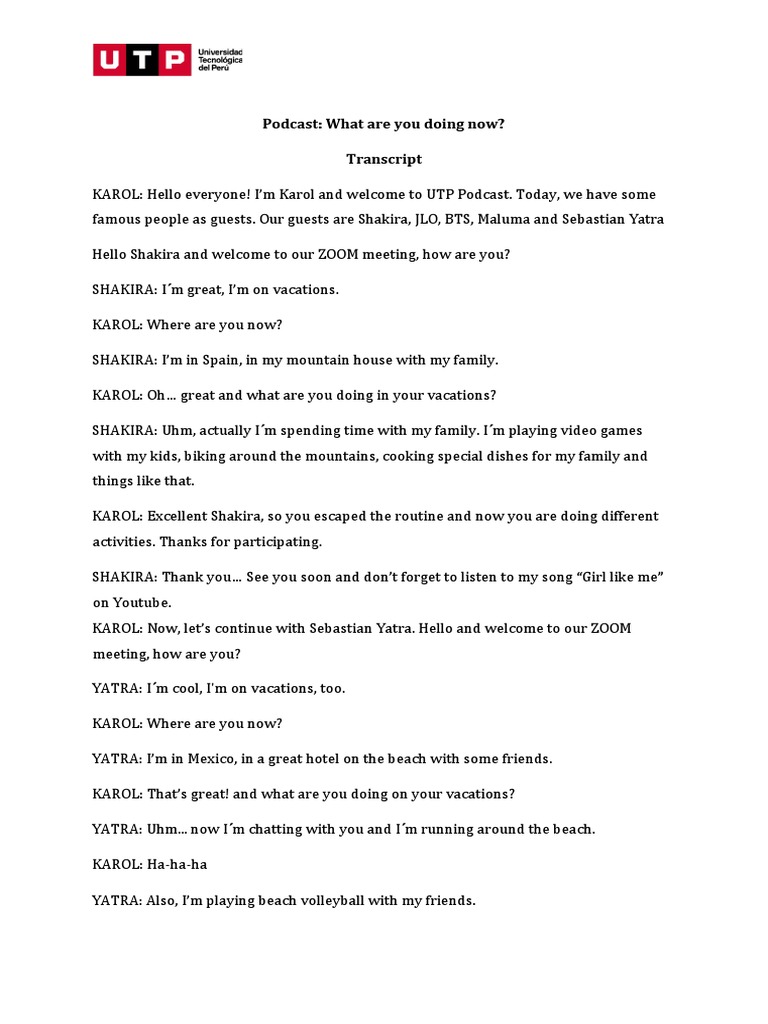 UTP Universidad Tecnológica del Perú

Podcast: What are you doing now?

Transcript

KAROL: Hello everyone! I'm Karol and welcome to UTP Podcast. Today, we have some famous people as guests. Our guests are Shakira, JLO, BTS, Maluma and Sebastian Yatra

Hello Shakira and welcome to our ZOOM meeting, how are you?

SHAKIRA: I´m great, I'm on vacations.

KAROL: Where are you now?

SHAKIRA: I'm in Spain, in my mountain house with my family.

KAROL: Oh… great and what are you doing in your vacations?

SHAKIRA: Uhm, actually I´m spending time with my family. I´m playing video games with my kids, biking around the mountains, cooking special dishes for my family and things like that.

KAROL: Excellent Shakira, so you escaped the routine and now you are doing different activities. Thanks for participating.

SHAKIRA: Thank you… See you soon and don't forget to listen to my song "Girl like me" on Youtube.

KAROL: Now, let's continue with Sebastian Yatra. Hello and welcome to our ZOOM meeting, how are you?

YATRA: I´m cool, I'm on vacations, too.

KAROL: Where are you now?

YATRA: I'm in Mexico, in a great hotel on the beach with some friends.

KAROL: That's great! and what are you doing on your vacations?

YATRA: Uhm… now I´m chatting with you and I´m running around the beach.

KAROL: Ha-ha-ha

YATRA: Also, I'm playing beach volleyball with my friends.